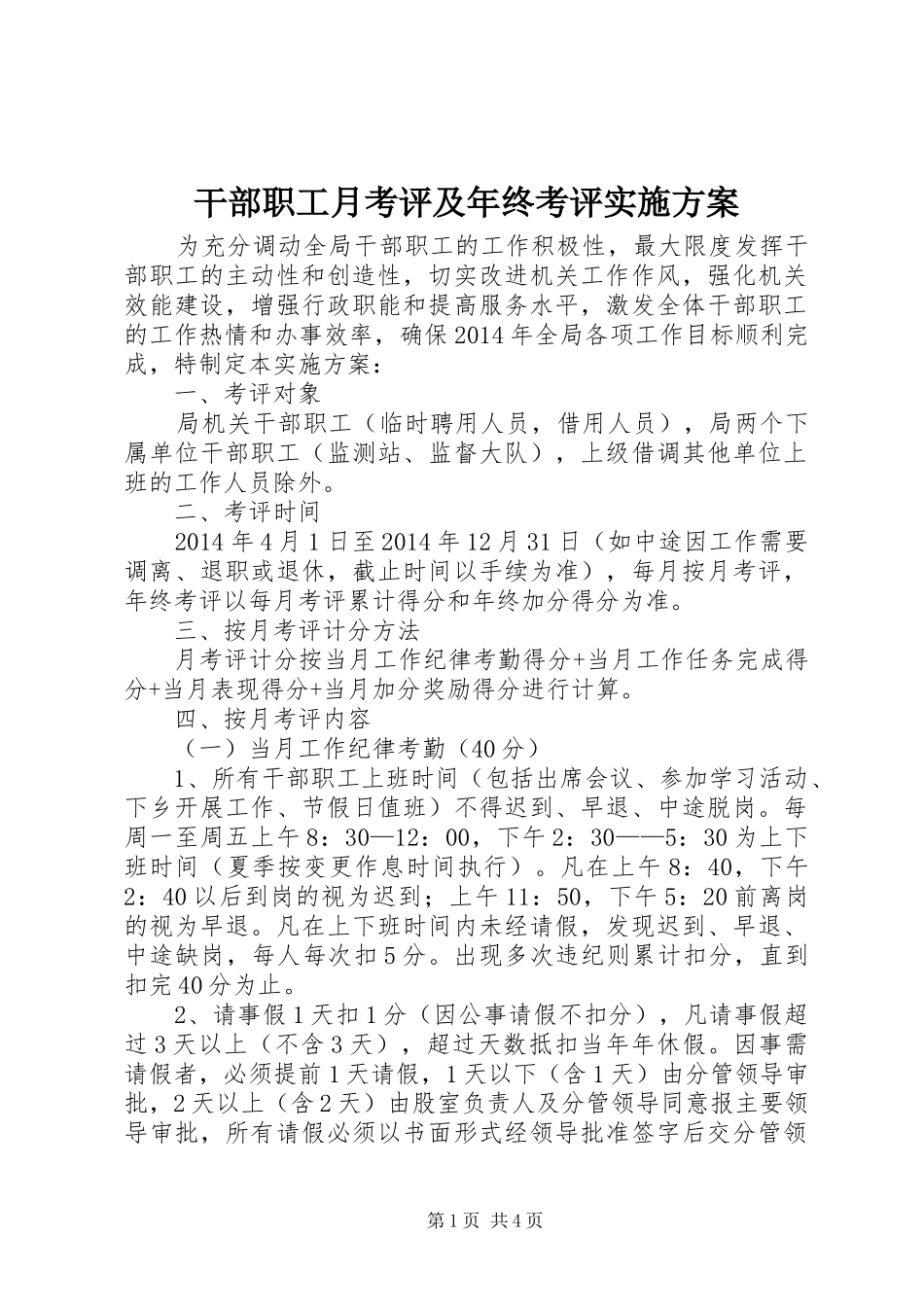 干部职工月考评及年终考评实施方案

为充分调动全局干部职工的工作积极性，最大限度发挥干部职工的主动性和创造性，切实改进机关工作作风，强化机关效能建设，增强行政职能和提高服务水平，激发全体干部职工的工作热情和办事效率，确保2014年全局各项工作目标顺利完成，特制定本实施方案：

一、考评对象

局机关干部职工（临时聘用人员，借用人员），局两个下属单位干部职工（监测站、监督大队），上级借调其他单位上班的工作人员除外。

二、考评时间

2014年4月1日至2014年12月31日（如中途因工作需要调离、退职或退休，截止时间以手续为准），每月按月考评，年终考评以每月考评累计得分和年终加分得分为准。

三、按月考评计分方法

月考评计分按当月工作纪律考勤得分+当月工作任务完成得分+当月表现得分+当月加分奖励得分进行计算。

四、按月考评内容

（一）当月工作纪律考勤（40分）

1、所有干部职工上班时间（包括出席会议、参加学习活动、下乡开展工作、节假日值班）不得迟到、早退、中途脱岗。每周一至周五上午8：30—12：00，下午2：30——5：30为上下班时间（夏季按变更作息时间执行）。凡在上午8：40，下午2：40以后到岗的视为迟到；上午11：50，下午5：20前离岗的视为早退。凡在上下班时间内未经请假，发现迟到、早退、中途缺岗，每人每次扣5分。出现多次违纪则累计扣分，直到扣完40分为止。

2、请事假1天扣1分（因公事请假不扣分），凡请事假超过3天以上（不含3天），超过天数抵扣当年年休假。因事需请假者，必须提前1天请假，1天以下（含1天）由分管领导审批，2天以上（含2天）由股室负责人及分管领导同意报主要领导审批，所有请假必须以书面形式经领导批准签字后交分管领

第1页 共4页